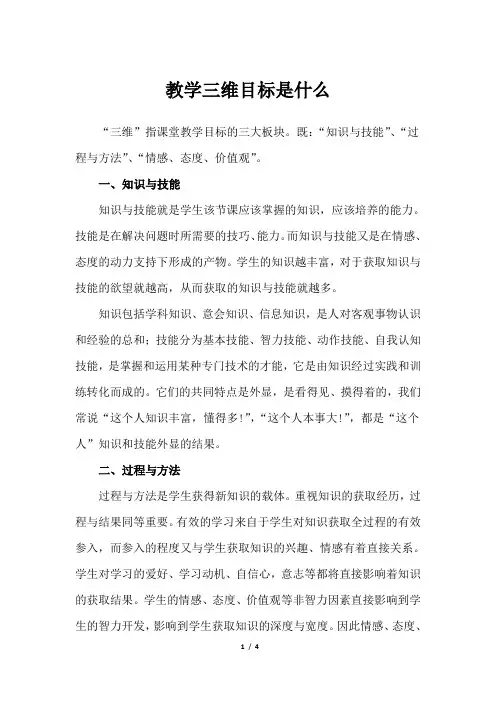 教学三维目标是什么

“三维”指课堂教学目标的三大板块。既：“知识与技能”、“过程与方法”、“情感、态度、价值观”。

一、知识与技能

知识与技能就是学生该节课应该掌握的知识，应该培养的能力。技能是在解决问题时所需要的技巧、能力。而知识与技能又是在情感、态度的动力支持下形成的产物。学生的知识越丰富，对于获取知识与技能的欲望就越高，从而获取的知识与技能就越多。

知识包括学科知识、意会知识、信息知识，是人对客观事物认识和经验的总和；技能分为基本技能、智力技能、动作技能、自我认知技能，是掌握和运用某种专门技术的才能，它是由知识经过实践和训练转化而成的。它们的共同特点是外显，是看得见、摸得着的，我们常说“这个人知识丰富，懂得多!”，“这个人本事大!”，都是“这个人”知识和技能外显的结果。

二、过程与方法

过程与方法是学生获得新知识的载体。重视知识的获取经历，过程与结果同等重要。有效的学习来自于学生对知识获取全过程的有效参入，而参入的程度又与学生获取知识的兴趣、情感有着直接关系。学生对学习的爱好、学习动机、自信心，意志等都将直接影响着知识的获取结果。学生的情感、态度、价值观等非智力因素直接影响到学生的智力开发，影响到学生获取知识的深度与宽度。因此情感、态度、

1 / 4